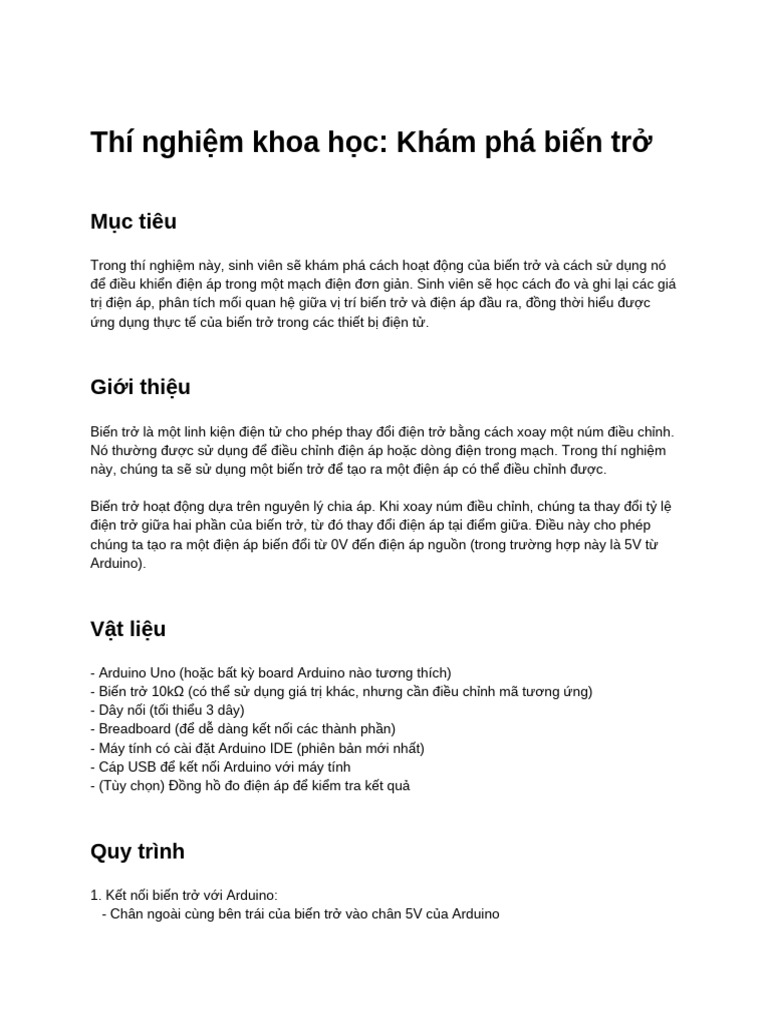 Thí nghiệm khoa học: Khám phá biến trở

Mục tiêu

Trong thí nghiệm này, sinh viên sẽ khám phá cách hoạt động của biến trở và cách sử dụng nó để điều khiển điện áp trong một mạch điện đơn giản. Sinh viên sẽ học cách đo và ghi lại các giá trị điện áp, phân tích mối quan hệ giữa vị trí biến trở và điện áp đầu ra, đồng thời hiểu được ứng dụng thực tế của biến trở trong các thiết bị điện tử.

Giới thiệu

Biến trở là một linh kiện điện tử cho phép thay đổi điện trở bằng cách xoay một núm điều chỉnh. Nó thường được sử dụng để điều chỉnh điện áp hoặc dòng điện trong mạch. Trong thí nghiệm này, chúng ta sẽ sử dụng một biến trở để tạo ra một điện áp có thể điều chỉnh được.

Biến trở hoạt động dựa trên nguyên lý chia áp. Khi xoay núm điều chỉnh, chúng ta thay đổi tỷ lệ điện trở giữa hai phần của biến trở, từ đó thay đổi điện áp tại điểm giữa. Điều này cho phép chúng ta tạo ra một điện áp biến đổi từ 0V đến điện áp nguồn (trong trường hợp này là 5V từ Arduino).

Vật liệu

- Arduino Uno (hoặc bất kỳ board Arduino nào tương thích)
- Biến trở 10kΩ (có thể sử dụng giá trị khác, nhưng cần điều chỉnh mã tương ứng)
- Dây nối (tối thiểu 3 dây)
- Breadboard (để dễ dàng kết nối các thành phần)
- Máy tính có cài đặt Arduino IDE (phiên bản mới nhất)
- Cáp USB để kết nối Arduino với máy tính
- (Tùy chọn) Đồng hồ đo điện áp để kiểm tra kết quả

Quy trình

1. Kết nối biến trở với Arduino:
- Chân ngoài cùng bên trái của biến trở vào chân 5V của Arduino